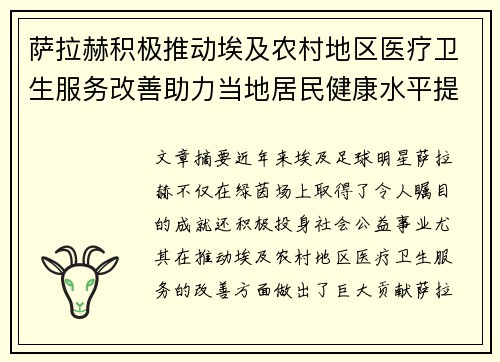 萨拉赫积极推动埃及农村地区医疗卫生服务改善助力当地居民健康水平提

文章摘要近年来埃及足球明星萨拉赫不仅在绿茵场上取得了令人瞩目的成就还积极投身社会公益事业尤其在推动埃及农村地区医疗卫生服务的改善方面做出了巨大贡献萨拉